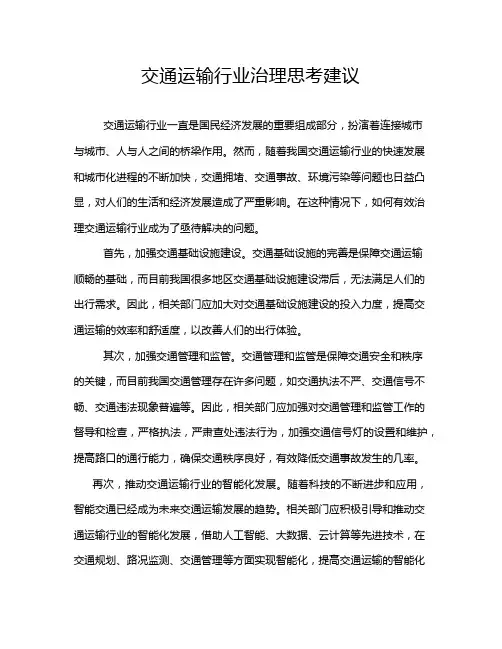 交通运输行业治理思考建议

交通运输行业一直是国民经济发展的重要组成部分，扮演着连接城市与城市、人与人之间的桥梁作用。然而，随着我国交通运输行业的快速发展和城市化进程的不断加快，交通拥堵、交通事故、环境污染等问题也日益凸显，对人们的生活和经济发展造成了严重影响。在这种情况下，如何有效治理交通运输行业成为了亟待解决的问题。

首先，加强交通基础设施建设。交通基础设施的完善是保障交通运输顺畅的基础，而目前我国很多地区交通基础设施建设滞后，无法满足人们的出行需求。因此，相关部门应加大对交通基础设施建设的投入力度，提高交通运输的效率和舒适度，以改善人们的出行体验。

其次，加强交通管理和监管。交通管理和监管是保障交通安全和秩序的关键，而目前我国交通管理存在许多问题，如交通执法不严、交通信号不畅、交通违法现象普遍等。因此，相关部门应加强对交通管理和监管工作的督导和检查，严格执法，严肃查处违法行为，加强交通信号灯的设置和维护，提高路口的通行能力，确保交通秩序良好，有效降低交通事故发生的几率。

再次，推动交通运输行业的智能化发展。随着科技的不断进步和应用，智能交通已经成为未来交通运输发展的趋势。相关部门应积极引导和推动交通运输行业的智能化发展，借助人工智能、大数据、云计算等先进技术，在交通规划、路况监测、交通管理等方面实现智能化，提高交通运输的智能化